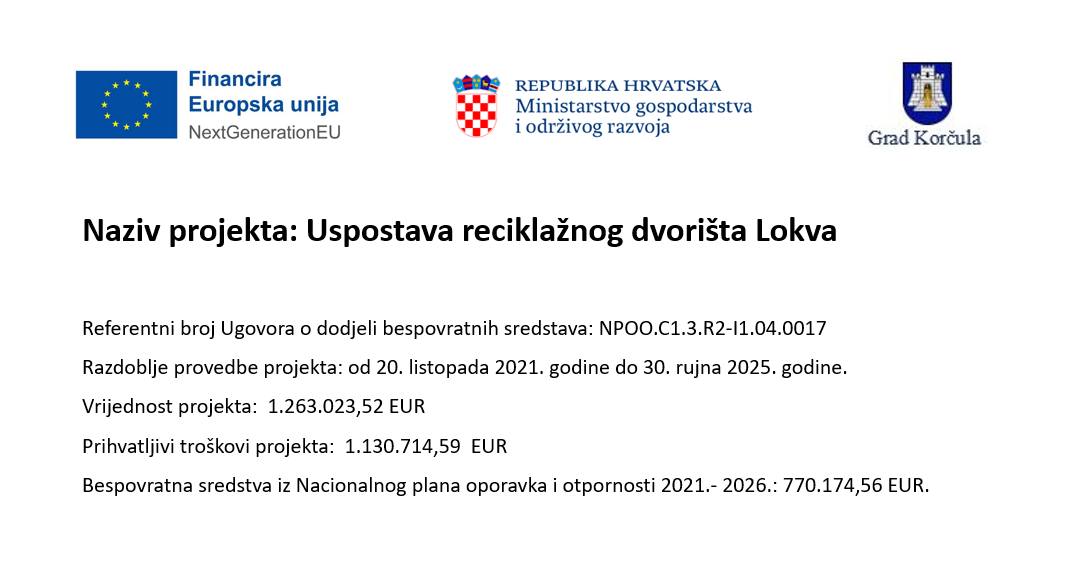 Financira
Europska unija
NextGenerationEU

REPUBLIKA HRVATSKA
Ministarstvo gospodarstva
i održivog razvoja

Grad Korčula

Naziv projekta: Uspostava reciklažnog dvorišta Lokva

Referentni broj Ugovora o dodjeli bespovratnih sredstava: NPOO.C1.3.R2-I1.04.0017

Razdoblje provedbe projekta: od 20. listopada 2021. godine do 30. rujna 2025. godine.

Vrijednost projekta: 1.263.023,52 EUR

Prihvatljivi troškovi projekta: 1.130.714,59 EUR

Bespovratna sredstva iz Nacionalnog plana oporavka i otpornosti 2021.- 2026.: 770.174,56 EUR.